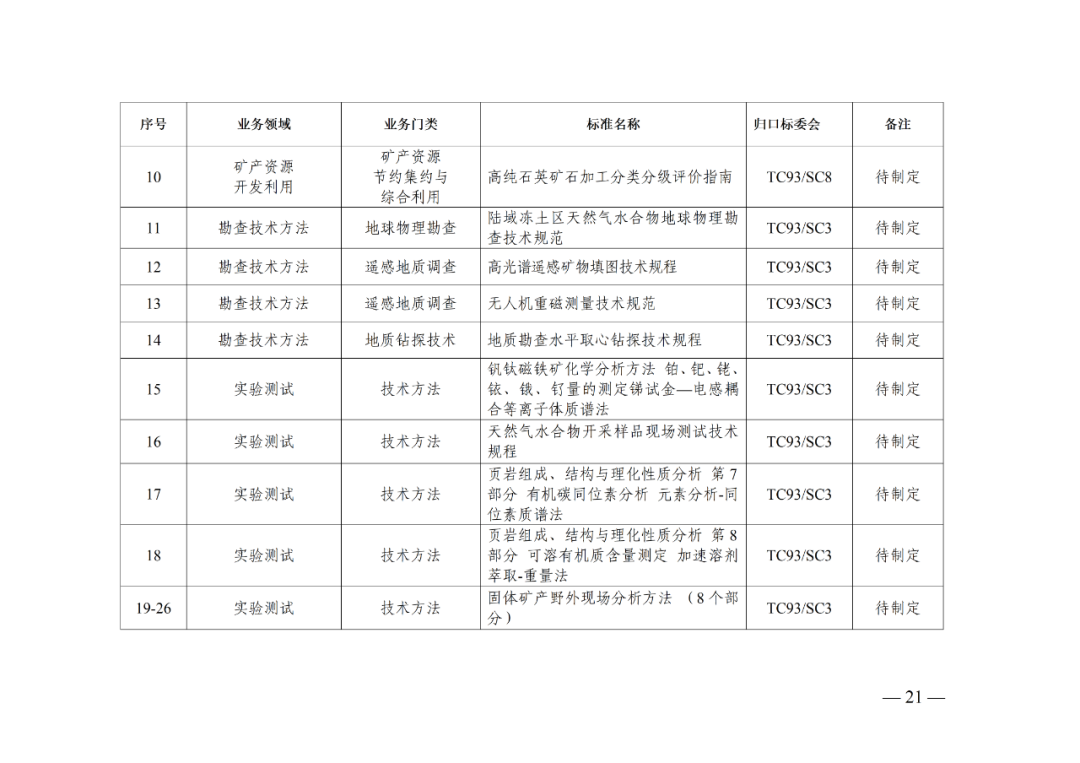 | 序号 | 业务领域 | 业务门类 | 标准名称 | 归口标委会 | 备注 |
|---|---|---|---|---|---|
| 10 | 矿产资源开发利用 | 矿产资源节约集约与综合利用 | 高纯石英矿石加工分类分级评价指南 | TC93/SC8 | 待制定 |
| 11 | 勘查技术方法 | 地球物理勘查 | 陆域冻土区天然气水合物地球物理勘查技术规范 | TC93/SC3 | 待制定 |
| 12 | 勘查技术方法 | 遥感地质调查 | 高光谱遥感矿物填图技术规程 | TC93/SC3 | 待制定 |
| 13 | 勘查技术方法 | 遥感地质调查 | 无人机重磁测量技术规范 | TC93/SC3 | 待制定 |
| 14 | 勘查技术方法 | 地质钻探技术 | 地质勘查水平取心钻探技术规程 | TC93/SC3 | 待制定 |
| 15 | 实验测试 | 技术方法 | 钒钛磁铁矿化学分析方法 铂、钯、铑、铱、锇、钌量的测定锑试金—电感耦合等离子体质谱法 | TC93/SC3 | 待制定 |
| 16 | 实验测试 | 技术方法 | 天然气水合物开采样品现场测试技术规程 | TC93/SC3 | 待制定 |
| 17 | 实验测试 | 技术方法 | 页岩组成、结构与理化性质分析 第7部分 有机碳同位素分析 元素分析-同位素质谱法 | TC93/SC3 | 待制定 |
| 18 | 实验测试 | 技术方法 | 页岩组成、结构与理化性质分析 第8部分 可溶有机质含量测定 加速溶剂萃取-重量法 | TC93/SC3 | 待制定 |
| 19-26 | 实验测试 | 技术方法 | 固体矿产野外现场分析方法 （8个部分） | TC93/SC3 | 待制定 |

— 21 —